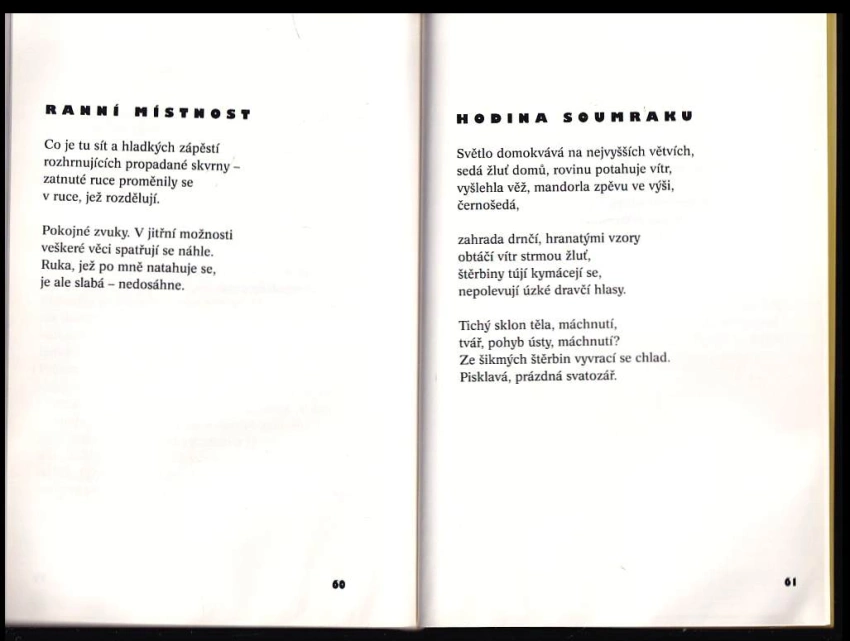 RANNÍ MÍSTNOST

Co je tu sít a hladkých zápěstí
rozhrnujících propadané skvrny –
zatnuté ruce proměnily se
v ruce, jež rozdělují.

Pokojné zvuky. V jitřní možnosti
veškeré věci spatřují se náhle.
Ruka, jež po mně natahuje se,
je ale slabá – nedosáhne.

60

HODINA SOUMRAKU

Světlo domokvává na nejvyšších větvích,
sedá žluť domů, rovinu potahuje vítr,
vyšlehla věž, mandorla zpěvu ve výši,
černošedá,

zahrada drnčí, hranatými vzory
obtáčí vítr strmou žluť,
štěrbiny tújí kymácejí se,
nepolevují úzké dravčí hlasy.

Tichý sklon těla, máchnutí,
tvář, pohyb ústy, máchnutí?
Ze šikmých štěrbin vyvrací se chlad.
Pisklavá, prázdná svatozář.

61